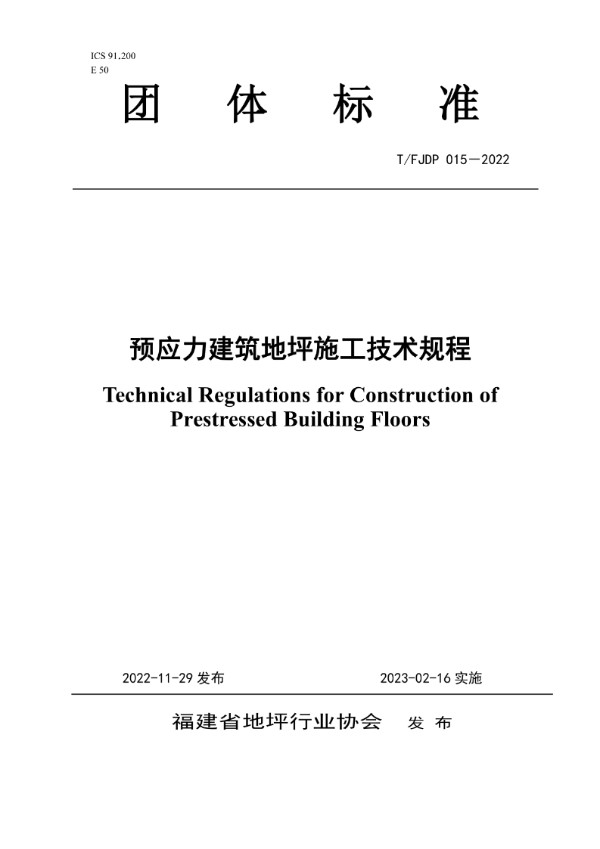 ICS 91.200
E 50

团 体 标 准

T/FJDP 015—2022

预应力建筑地坪施工技术规程

Technical Regulations for Construction of Prestressed Building Floors

2022-11-29 发布　　2023-02-16 实施

福建省地坪行业协会　发 布